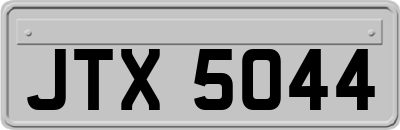 JTX 5044